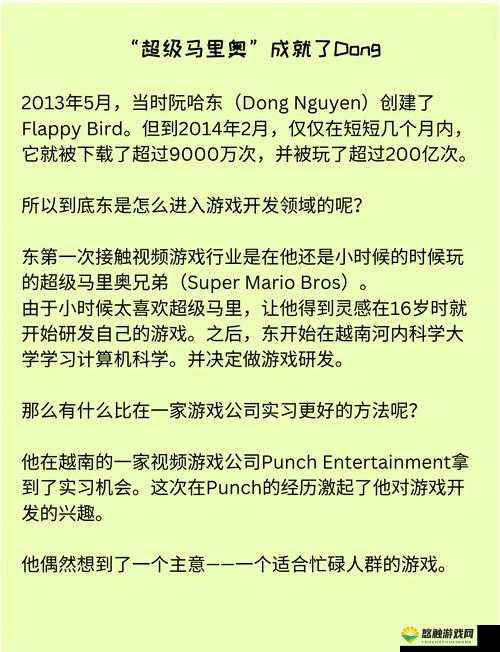 “超级马里奥”成就了Dong

2013年5月，当时阮哈东（Dong Nguyen）创建了Flappy Bird。但到2014年2月，仅仅在短短几个月内，它就被下载了超过9000万次，并被玩了超过200亿次。

所以到底东是怎么进入游戏开发领域的呢？

东第一次接触视频游戏行业是在他还是小时候的时候玩的超级马里奥兄弟（Super Mario Bros）。
由于小时候太喜欢超级马里，让他得到灵感在16岁时就开始研发自己的游戏。之后，东开始在越南河内科学大学学习计算机科学。并决定做游戏研发。

那么有什么比在一家游戏公司实习更好的方法呢？

他在越南的一家视频游戏公司Punch Entertainment拿到了实习机会。这次在Punch的经历激起了他对游戏开发的兴趣。

他偶然想到了一个主意——一个适合忙碌人群的游戏。

悠触游戏网